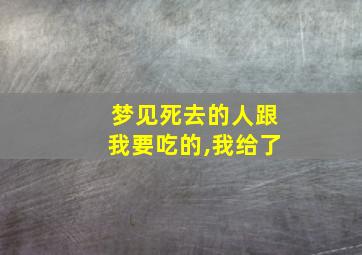 梦见死去的人跟我要吃的,我给了